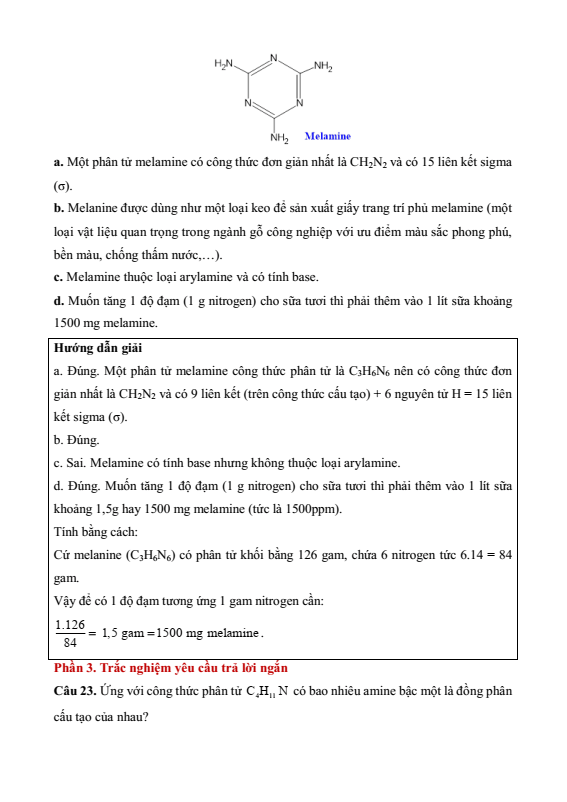 $H_2N$ N $NH_2$ N N $NH_2$ Melamine

**a.** Một phân tử melamine có công thức đơn giản nhất là $CH_2N_2$ và có 15 liên kết sigma (σ).

**b.** Melanine được dùng như một loại keo để sản xuất giấy trang trí phủ melamine (một loại vật liệu quan trọng trong ngành gỗ công nghiệp với ưu điểm màu sắc phong phú, bền màu, chống thấm nước,…).

**c.** Melamine thuộc loại arylamine và có tính base.

**d.** Muốn tăng 1 độ đạm (1 g nitrogen) cho sữa tươi thì phải thêm vào 1 lít sữa khoảng 1500 mg melamine.

**Hướng dẫn giải**

a. Đúng. Một phân tử melamine công thức phân tử là $C_3H_6N_6$ nên có công thức đơn giản nhất là $CH_2N_2$ và có 9 liên kết (trên công thức cấu tạo) + 6 nguyên tử H = 15 liên kết sigma (σ).

b. Đúng.

c. Sai. Melamine có tính base nhưng không thuộc loại arylamine.

d. Đúng. Muốn tăng 1 độ đạm (1 g nitrogen) cho sữa tươi thì phải thêm vào 1 lít sữa khoảng 1,5g hay 1500 mg melamine (tức là 1500ppm).

Tính bằng cách:

Cứ melanine ($C_3H_6N_6$) có phân tử khối bằng 126 gam, chứa 6 nitrogen tức 6.14 = 84 gam.

Vậy để có 1 độ đạm tương ứng 1 gam nitrogen cần:

$\frac{1.126}{84} = 1,5$ gam $= 1500$ mg melamine.

**Phần 3. Trắc nghiệm yêu cầu trả lời ngắn**

**Câu 23.** Ứng với công thức phân tử $C_4H_{11}N$ có bao nhiêu amine bậc một là đồng phân cấu tạo của nhau?